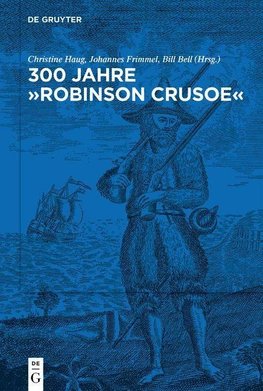 DE GRUYTER

Christine Haug, Johannes Frimmel, Bill Bell (Hrsg.)

300 JAHRE »ROBINSON CRUSOE«

DE G